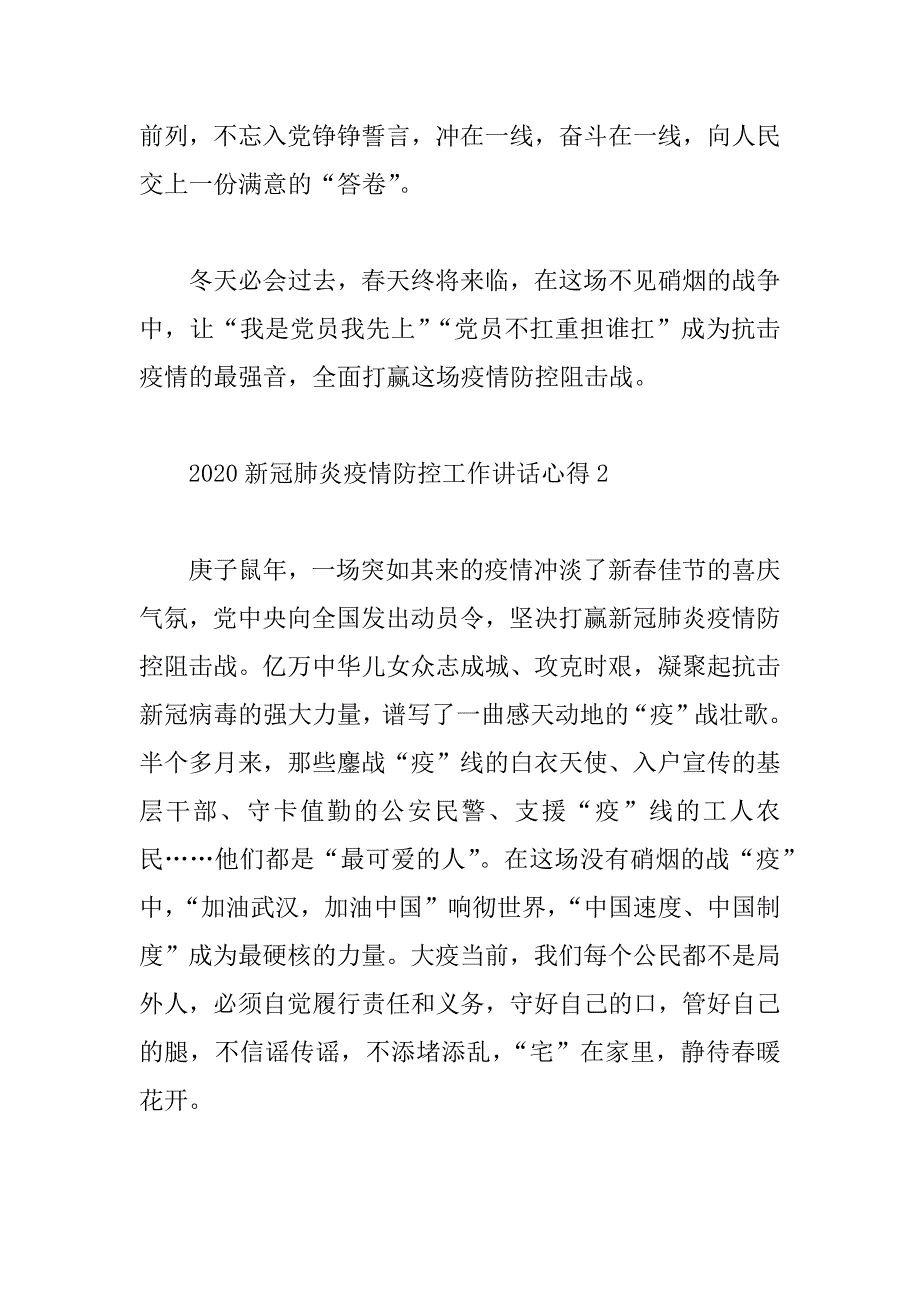 前列，不忘入党铮铮誓言，冲在一线，奋斗在一线，向人民交上一份满意的“答卷”。

冬天必会过去，春天终将来临，在这场不见硝烟的战争中，让“我是党员我先上”“党员不扛重担谁扛”成为抗击疫情的最强音，全面打赢这场疫情防控阻击战。

2020 新冠肺炎疫情防控工作讲话心得 2

庚子鼠年，一场突如其来的疫情冲淡了新春佳节的喜庆气氛，党中央向全国发出动员令，坚决打赢新冠肺炎疫情防控阻击战。亿万中华儿女众志成城、攻克时艰，凝聚起抗击新冠病毒的强大力量，谱写了一曲感天动地的“疫”战壮歌。半个多月来，那些鏖战“疫”线的白衣天使、入户宣传的基层干部、守卡值勤的公安民警、支援“疫”线的工人农民……他们都是“最可爱的人”。在这场没有硝烟的战“疫”中，“加油武汉，加油中国”响彻世界，“中国速度、中国制度”成为最硬核的力量。大疫当前，我们每个公民都不是局外人，必须自觉履行责任和义务，守好自己的口，管好自己的腿，不信谣传谣，不添堵添乱，“宅”在家里，静待春暖花开。